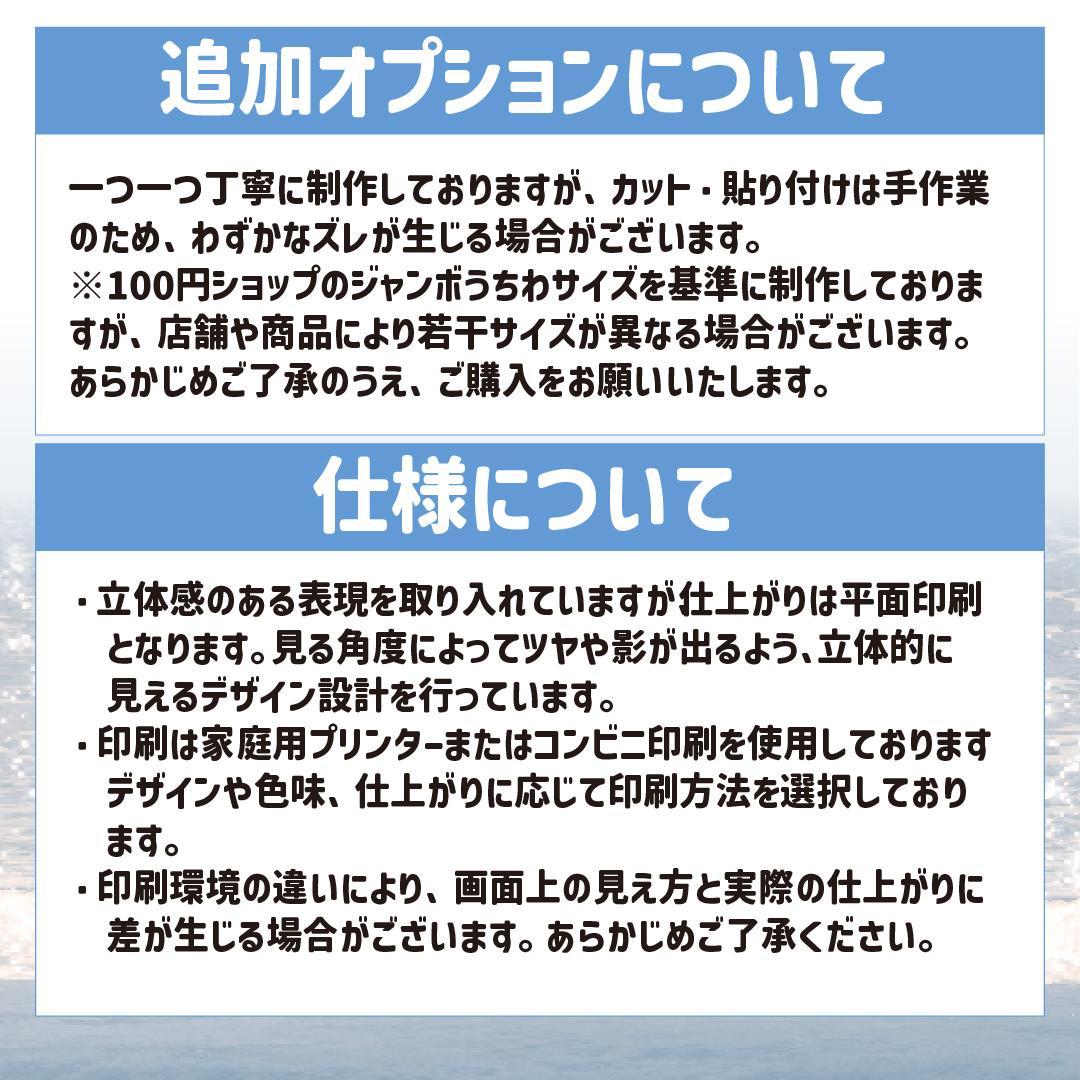 追加オプションについて

一つ一つ丁寧に制作しておりますが、カット・貼り付けは手作業のため、わずかなズレが生じる場合がございます。
※100円ショップのジャンボうちわサイズを基準に制作しておりますが、店舗や商品により若干サイズが異なる場合がございます。
あらかじめご了承のうえ、ご購入をお願いいたします。

仕様について

・立体感のある表現を取り入れていますが仕上がりは平面印刷となります。見る角度によってツヤや影が出るよう、立体的に見えるデザイン設計を行っています。
・印刷は家庭用プリンターまたはコンビニ印刷を使用しております デザインや色味、仕上がりに応じて印刷方法を選択しております。
・印刷環境の違いにより、画面上の見え方と実際の仕上がりに差が生じる場合がございます。あらかじめご了承ください。